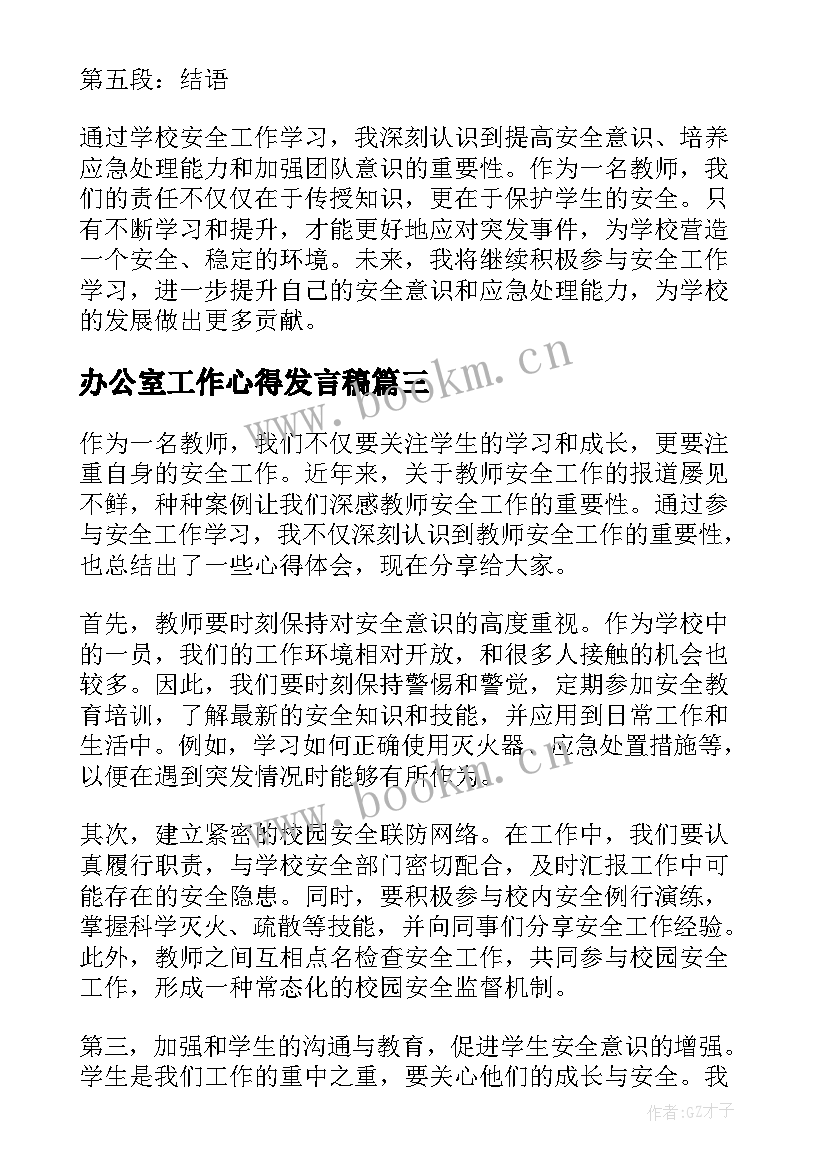 第五段：结语

通过学校安全工作学习，我深刻认识到提高安全意识、培养应急处理能力和加强团队意识的重要性。作为一名教师，我们的责任不仅仅在于传授知识，更在于保护学生的安全。只有不断学习和提升，才能更好地应对突发事件，为学校营造一个安全、稳定的环境。未来，我将继续积极参与安全工作学习，进一步提升自己的安全意识和应急处理能力，为学校的发展做出更多贡献。

办公室工作心得发言稿篇三

作为一名教师，我们不仅要关注学生的学习和成长，更要注重自身的安全工作。近年来，关于教师安全工作的报道屡见不鲜，种种案例让我们深感教师安全工作的重要性。通过参与安全工作学习，我不仅深刻认识到教师安全工作的重要性，也总结出了一些心得体会，现在分享给大家。

首先，教师要时刻保持对安全意识的高度重视。作为学校中的一员，我们的工作环境相对开放，和很多人接触的机会也较多。因此，我们要时刻保持警惕和警觉，定期参加安全教育培训，了解最新的安全知识和技能，并应用到日常工作和生活中。例如，学习如何正确使用灭火器、应急处置措施等，以便在遇到突发情况时能够有所作为。

其次，建立紧密的校园安全联防网络。在工作中，我们要认真履行职责，与学校安全部门密切配合，及时汇报工作中可能存在的安全隐患。同时，要积极参与校内安全例行演练，掌握科学灭火、疏散等技能，并向同事们分享安全工作经验。此外，教师之间互相点名检查安全工作，共同参与校园安全工作，形成一种常态化的校园安全监督机制。

第三，加强和学生的沟通与教育，促进学生安全意识的增强。学生是我们工作的重中之重，要关心他们的成长与安全。我

www.bookm.cn
www.bookm.cn
作者:GZ才子